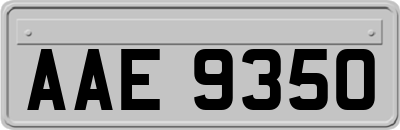 AAE 9350